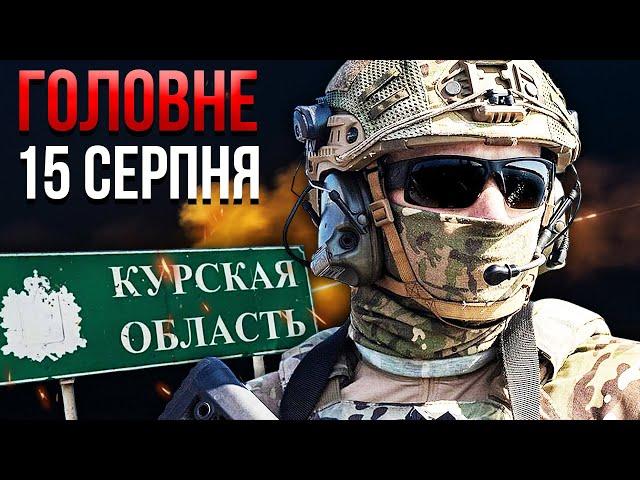 ГОЛОВНЕ
15 СЕРПНЯ

КУРСКАЯ
ОБЛАСТЬ